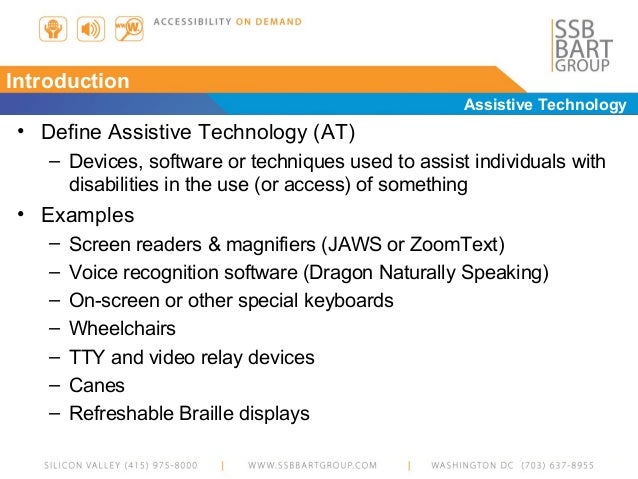 ACCESSIBILITY ON DEMAND

SSB BART GROUP

Introduction

Assistive Technology

• Define Assistive Technology (AT)
– Devices, software or techniques used to assist individuals with disabilities in the use (or access) of something

• Examples
– Screen readers & magnifiers (JAWS or ZoomText)
– Voice recognition software (Dragon Naturally Speaking)
– On-screen or other special keyboards
– Wheelchairs
– TTY and video relay devices
– Canes
– Refreshable Braille displays

SILICON VALLEY (415) 975-8000 | WWW.SSBBARTGROUP.COM | WASHINGTON DC (703) 637-8955